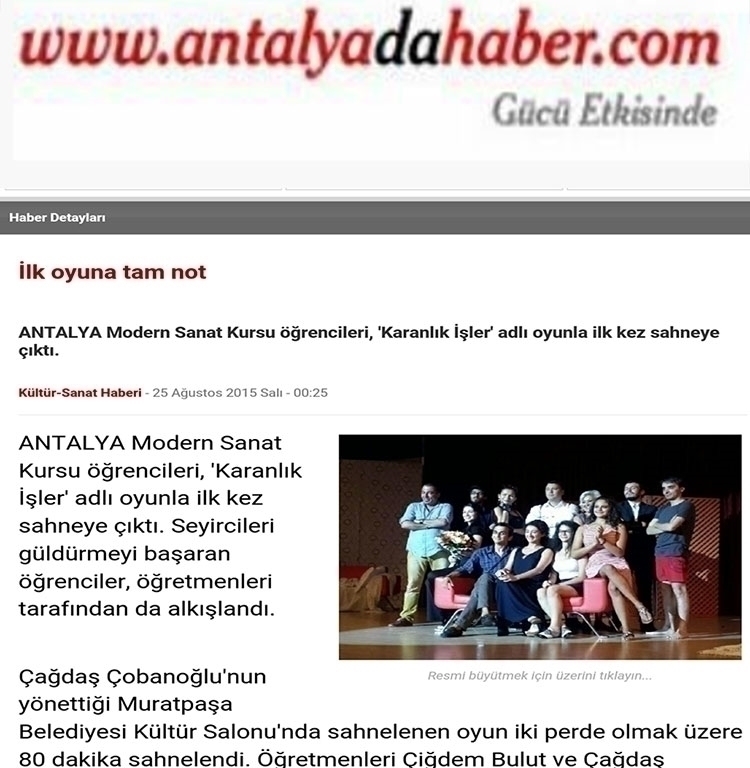 www.antalyadahaber.com
Gücü Etkisinde

Haber Detayları

İlk oyuna tam not

ANTALYA Modern Sanat Kursu öğrencileri, 'Karanlık İşler' adlı oyunla ilk kez sahneye çıktı.

Kültür-Sanat Haberi - 25 Ağustos 2015 Salı - 00:25

ANTALYA Modern Sanat Kursu öğrencileri, 'Karanlık İşler' adlı oyunla ilk kez sahneye çıktı. Seyircileri güldürmeyi başaran öğrenciler, öğretmenleri tarafından da alkışlandı.

Resmi büyütmek için üzerini tıklayın...

Çağdaş Çobanoğlu'nun yönettiği Muratpaşa Belediyesi Kültür Salonu'nda sahnelenen oyun iki perde olmak üzere 80 dakika sahnelendi. Öğretmenleri Çiğdem Bulut ve Çağdaş